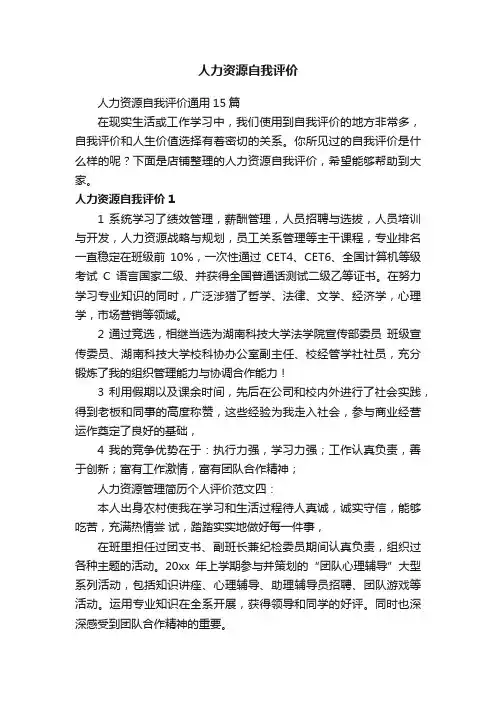 人力资源自我评价

人力资源自我评价通用 15 篇

在现实生活或工作学习中，我们使用到自我评价的地方非常多，自我评价和人生价值选择有着密切的关系。你所见过的自我评价是什么样的呢？下面是店铺整理的人力资源自我评价，希望能够帮助到大家。

人力资源自我评价 1

1 系统学习了绩效管理，薪酬管理，人员招聘与选拔，人员培训与开发，人力资源战略与规划，员工关系管理等主干课程，专业排名一直稳定在班级前 10%，一次性通过 CET4、CET6、全国计算机等级考试 C 语言国家二级、并获得全国普通话测试二级乙等证书。在努力学习专业知识的同时，广泛涉猎了哲学、法律、文学、经济学，心理学，市场营销等领域。

2 通过竞选，相继当选为湖南科技大学法学院宣传部委员 班级宣传委员、湖南科技大学校科协办公室副主任、校经管学社社员，充分锻炼了我的组织管理能力与协调合作能力！

3 利用假期以及课余时间，先后在公司和校内外进行了社会实践，得到老板和同事的高度称赞，这些经验为我走入社会，参与商业经营运作奠定了良好的基础，

4 我的竞争优势在于：执行力强，学习力强；工作认真负责，善于创新；富有工作激情，富有团队合作精神；

人力资源管理简历个人评价范文四：

本人出身农村使我在学习和生活过程待人真诚，诚实守信，能够吃苦，充满热情尝 试，踏踏实实地做好每一件事，

在班里担任过团支书、副班长兼纪检委员期间认真负责，组织过各种主题的活动。20xx 年上学期参与并策划的“团队心理辅导”大型系列活动，包括知识讲座、心理辅导、助理辅导员招聘、团队游戏等活动。运用专业知识在全系开展，获得领导和同学的好评。同时也深深感受到团队合作精神的重要。